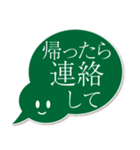 帰ったら
連絡
して